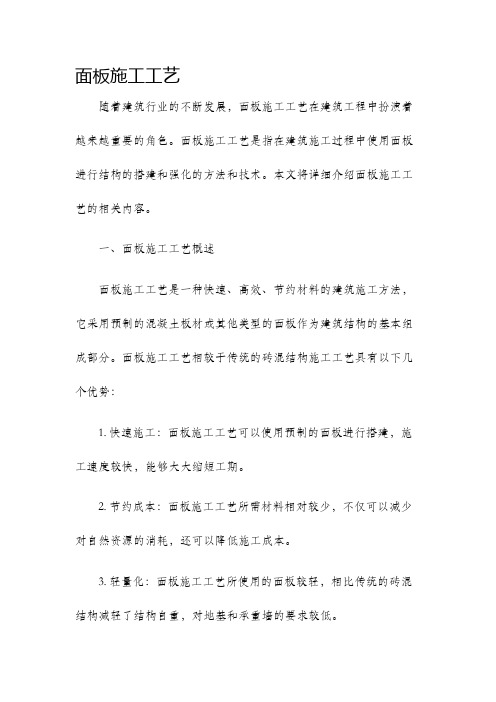 面板施工工艺

随着建筑行业的不断发展，面板施工工艺在建筑工程中扮演着越来越重要的角色。面板施工工艺是指在建筑施工过程中使用面板进行结构的搭建和强化的方法和技术。本文将详细介绍面板施工工艺的相关内容。

一、面板施工工艺概述

面板施工工艺是一种快速、高效、节约材料的建筑施工方法，它采用预制的混凝土板材或其他类型的面板作为建筑结构的基本组成部分。面板施工工艺相较于传统的砖混结构施工工艺具有以下几个优势：

1. 快速施工：面板施工工艺可以使用预制的面板进行搭建，施工速度较快，能够大大缩短工期。

2. 节约成本：面板施工工艺所需材料相对较少，不仅可以减少对自然资源的消耗，还可以降低施工成本。

3. 轻量化：面板施工工艺所使用的面板较轻，相比传统的砖混结构减轻了结构自重，对地基和承重墙的要求较低。